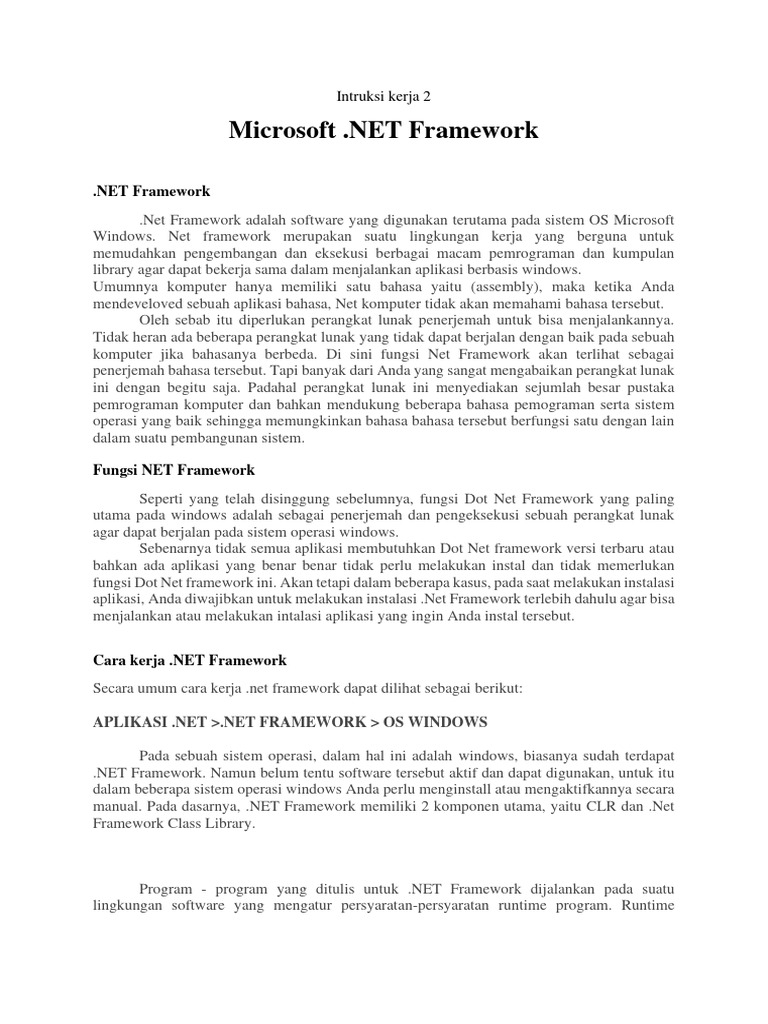 Intruksi kerja 2

Microsoft .NET Framework

.NET Framework

.Net Framework adalah software yang digunakan terutama pada sistem OS Microsoft Windows. Net framework merupakan suatu lingkungan kerja yang berguna untuk memudahkan pengembangan dan eksekusi berbagai macam pemrograman dan kumpulan library agar dapat bekerja sama dalam menjalankan aplikasi berbasis windows.
Umumnya komputer hanya memiliki satu bahasa yaitu (assembly), maka ketika Anda mendeveloved sebuah aplikasi bahasa, Net komputer tidak akan memahami bahasa tersebut.

Oleh sebab itu diperlukan perangkat lunak penerjemah untuk bisa menjalankannya. Tidak heran ada beberapa perangkat lunak yang tidak dapat berjalan dengan baik pada sebuah komputer jika bahasanya berbeda. Di sini fungsi Net Framework akan terlihat sebagai penerjemah bahasa tersebut. Tapi banyak dari Anda yang sangat mengabaikan perangkat lunak ini dengan begitu saja. Padahal perangkat lunak ini menyediakan sejumlah besar pustaka pemrograman komputer dan bahkan mendukung beberapa bahasa pemograman serta sistem operasi yang baik sehingga memungkinkan bahasa bahasa tersebut berfungsi satu dengan lain dalam suatu pembangunan sistem.

Fungsi NET Framework

Seperti yang telah disinggung sebelumnya, fungsi Dot Net Framework yang paling utama pada windows adalah sebagai penerjemah dan pengeksekusi sebuah perangkat lunak agar dapat berjalan pada sistem operasi windows.

Sebenarnya tidak semua aplikasi membutuhkan Dot Net framework versi terbaru atau bahkan ada aplikasi yang benar benar tidak perlu melakukan instal dan tidak memerlukan fungsi Dot Net framework ini. Akan tetapi dalam beberapa kasus, pada saat melakukan instalasi aplikasi, Anda diwajibkan untuk melakukan instalasi .Net Framework terlebih dahulu agar bisa menjalankan atau melakukan intalasi aplikasi yang ingin Anda instal tersebut.

Cara kerja .NET Framework

Secara umum cara kerja .net framework dapat dilihat sebagai berikut:

APLIKASI .NET >.NET FRAMEWORK > OS WINDOWS

Pada sebuah sistem operasi, dalam hal ini adalah windows, biasanya sudah terdapat .NET Framework. Namun belum tentu software tersebut aktif dan dapat digunakan, untuk itu dalam beberapa sistem operasi windows Anda perlu menginstall atau mengaktifkannya secara manual. Pada dasarnya, .NET Framework memiliki 2 komponen utama, yaitu CLR dan .Net Framework Class Library.

Program - program yang ditulis untuk .NET Framework dijalankan pada suatu lingkungan software yang mengatur persyaratan-persyaratan runtime program. Runtime